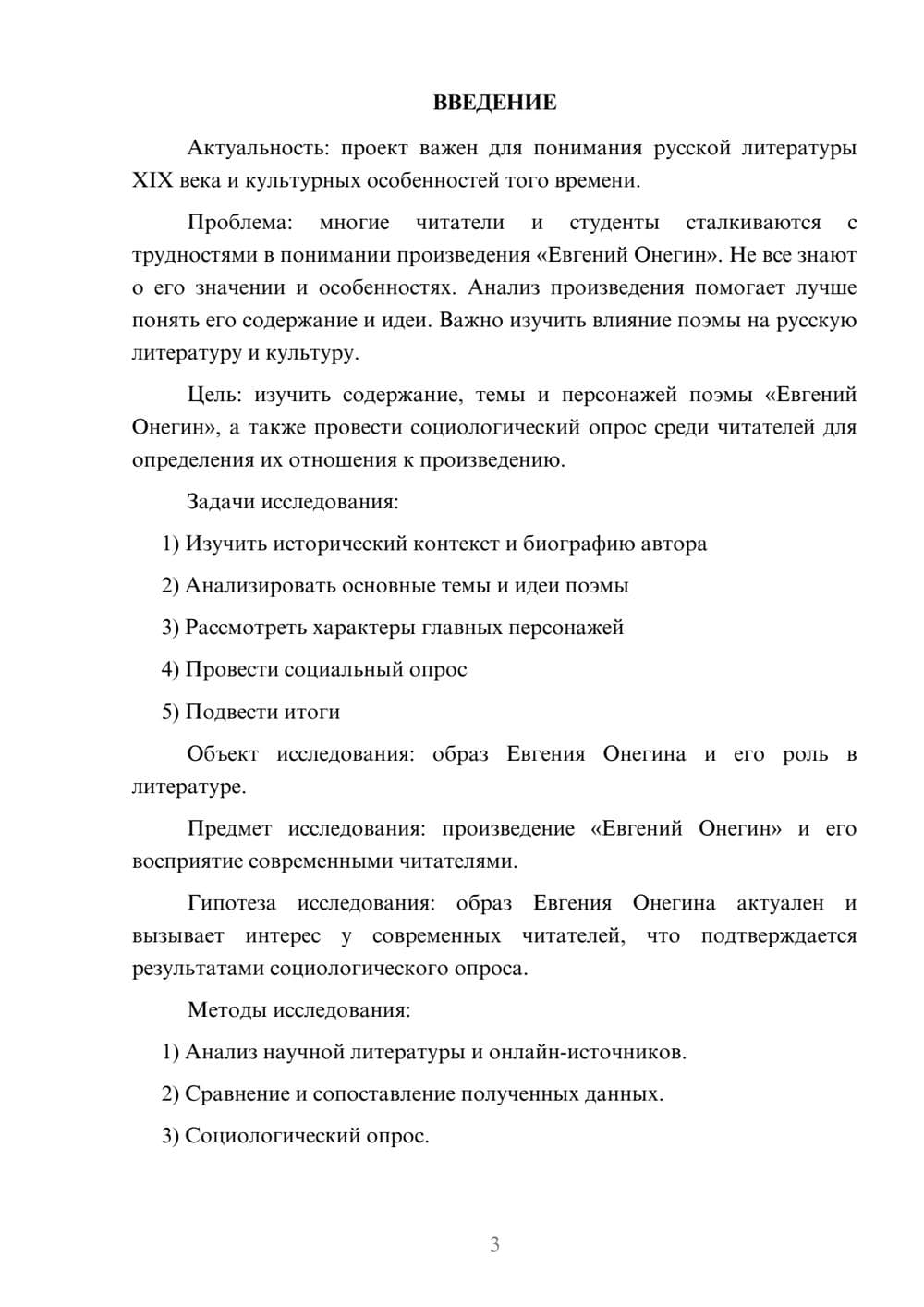 ВВЕДЕНИЕ

Актуальность: проект важен для понимания русской литературы XIX века и культурных особенностей того времени.

Проблема: многие читатели и студенты сталкиваются с трудностями в понимании произведения «Евгений Онегин». Не все знают о его значении и особенностях. Анализ произведения помогает лучше понять его содержание и идеи. Важно изучить влияние поэмы на русскую литературу и культуру.

Цель: изучить содержание, темы и персонажей поэмы «Евгений Онегин», а также провести социологический опрос среди читателей для определения их отношения к произведению.

Задачи исследования:

1) Изучить исторический контекст и биографию автора

2) Анализировать основные темы и идеи поэмы

3) Рассмотреть характеры главных персонажей

4) Провести социальный опрос

5) Подвести итоги

Объект исследования: образ Евгения Онегина и его роль в литературе.

Предмет исследования: произведение «Евгений Онегин» и его восприятие современными читателями.

Гипотеза исследования: образ Евгения Онегина актуален и вызывает интерес у современных читателей, что подтверждается результатами социологического опроса.

Методы исследования:

1) Анализ научной литературы и онлайн-источников.

2) Сравнение и сопоставление полученных данных.

3) Социологический опрос.

3